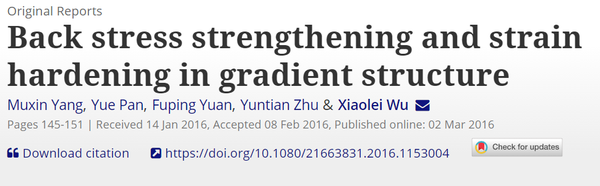 Original Reports

Back stress strengthening and strain hardening in gradient structure

Muxin Yang, Yue Pan, Fuping Yuan, Yuntian Zhu & Xiaolei Wu

Pages 145-151 | Received 14 Jan 2016, Accepted 08 Feb 2016, Published online: 02 Mar 2016

Download citation https://doi.org/10.1080/21663831.2016.1153004 Check for updates